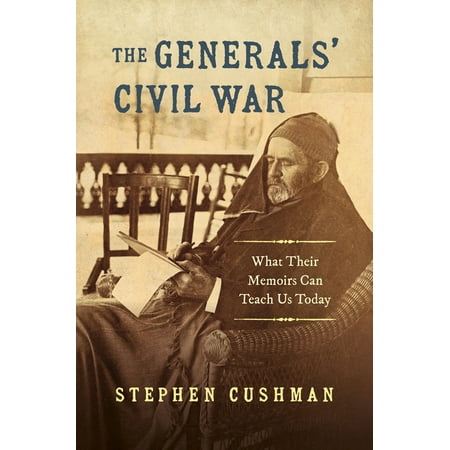 THE GENERALS' CIVIL WAR

What Their Memoirs Can Teach Us Today

STEPHEN CUSHMAN